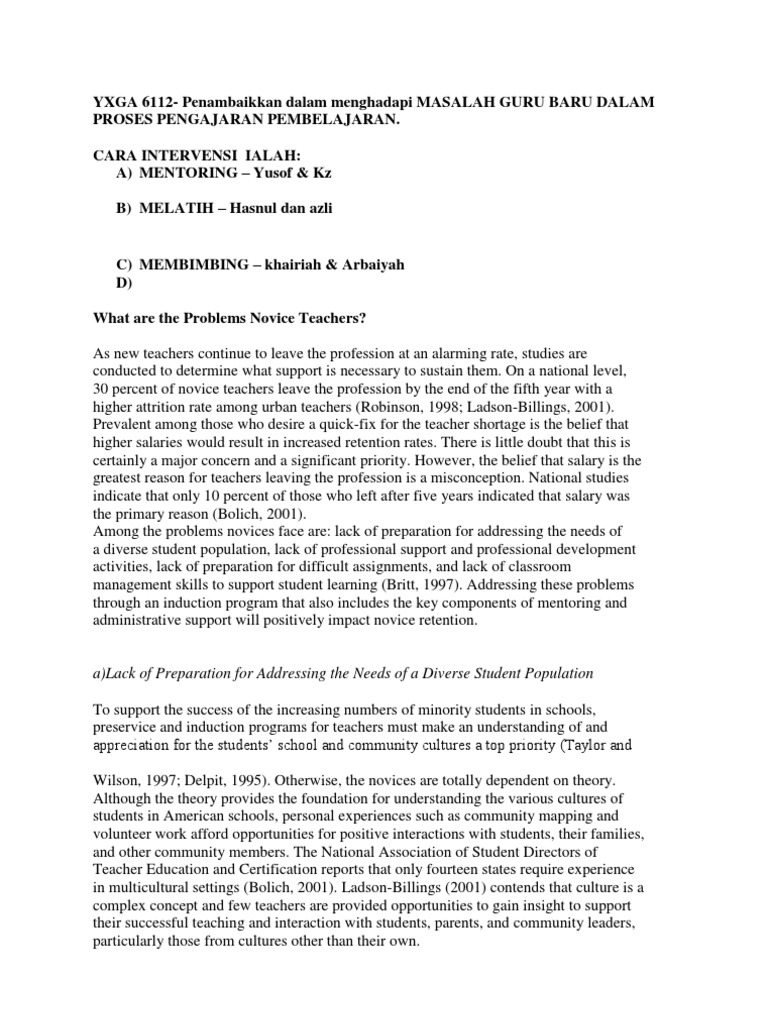 YXGA 6112- Penambaikkan dalam menghadapi MASALAH GURU BARU DALAM PROSES PENGAJARAN PEMBELAJARAN.

CARA INTERVENSI IALAH:
A) MENTORING – Yusof & Kz

B) MELATIH – Hasnul dan azli

C) MEMBIMBING – khairiah & Arbaiyah
D)

What are the Problems Novice Teachers?

As new teachers continue to leave the profession at an alarming rate, studies are conducted to determine what support is necessary to sustain them. On a national level, 30 percent of novice teachers leave the profession by the end of the fifth year with a higher attrition rate among urban teachers (Robinson, 1998; Ladson-Billings, 2001). Prevalent among those who desire a quick-fix for the teacher shortage is the belief that higher salaries would result in increased retention rates. There is little doubt that this is certainly a major concern and a significant priority. However, the belief that salary is the greatest reason for teachers leaving the profession is a misconception. National studies indicate that only 10 percent of those who left after five years indicated that salary was the primary reason (Bolich, 2001).
Among the problems novices face are: lack of preparation for addressing the needs of a diverse student population, lack of professional support and professional development activities, lack of preparation for difficult assignments, and lack of classroom management skills to support student learning (Britt, 1997). Addressing these problems through an induction program that also includes the key components of mentoring and administrative support will positively impact novice retention.

a)Lack of Preparation for Addressing the Needs of a Diverse Student Population

To support the success of the increasing numbers of minority students in schools, preservice and induction programs for teachers must make an understanding of and appreciation for the students' school and community cultures a top priority (Taylor and

Wilson, 1997; Delpit, 1995). Otherwise, the novices are totally dependent on theory. Although the theory provides the foundation for understanding the various cultures of students in American schools, personal experiences such as community mapping and volunteer work afford opportunities for positive interactions with students, their families, and other community members. The National Association of Student Directors of Teacher Education and Certification reports that only fourteen states require experience in multicultural settings (Bolich, 2001). Ladson-Billings (2001) contends that culture is a complex concept and few teachers are provided opportunities to gain insight to support their successful teaching and interaction with students, parents, and community leaders, particularly those from cultures other than their own.